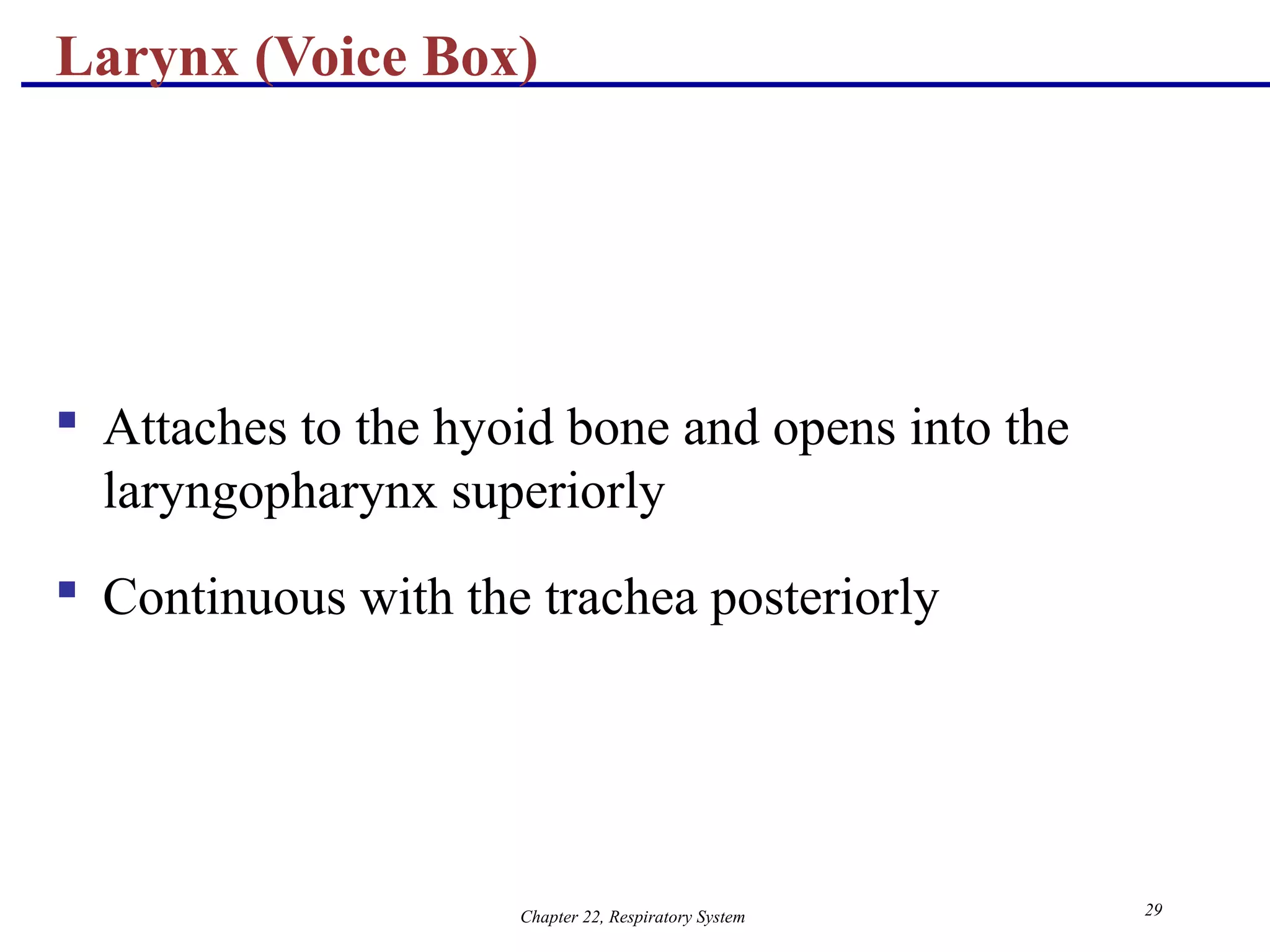 Larynx (Voice Box)

• Attaches to the hyoid bone and opens into the laryngopharynx superiorly

• Continuous with the trachea posteriorly

Chapter 22, Respiratory System

29